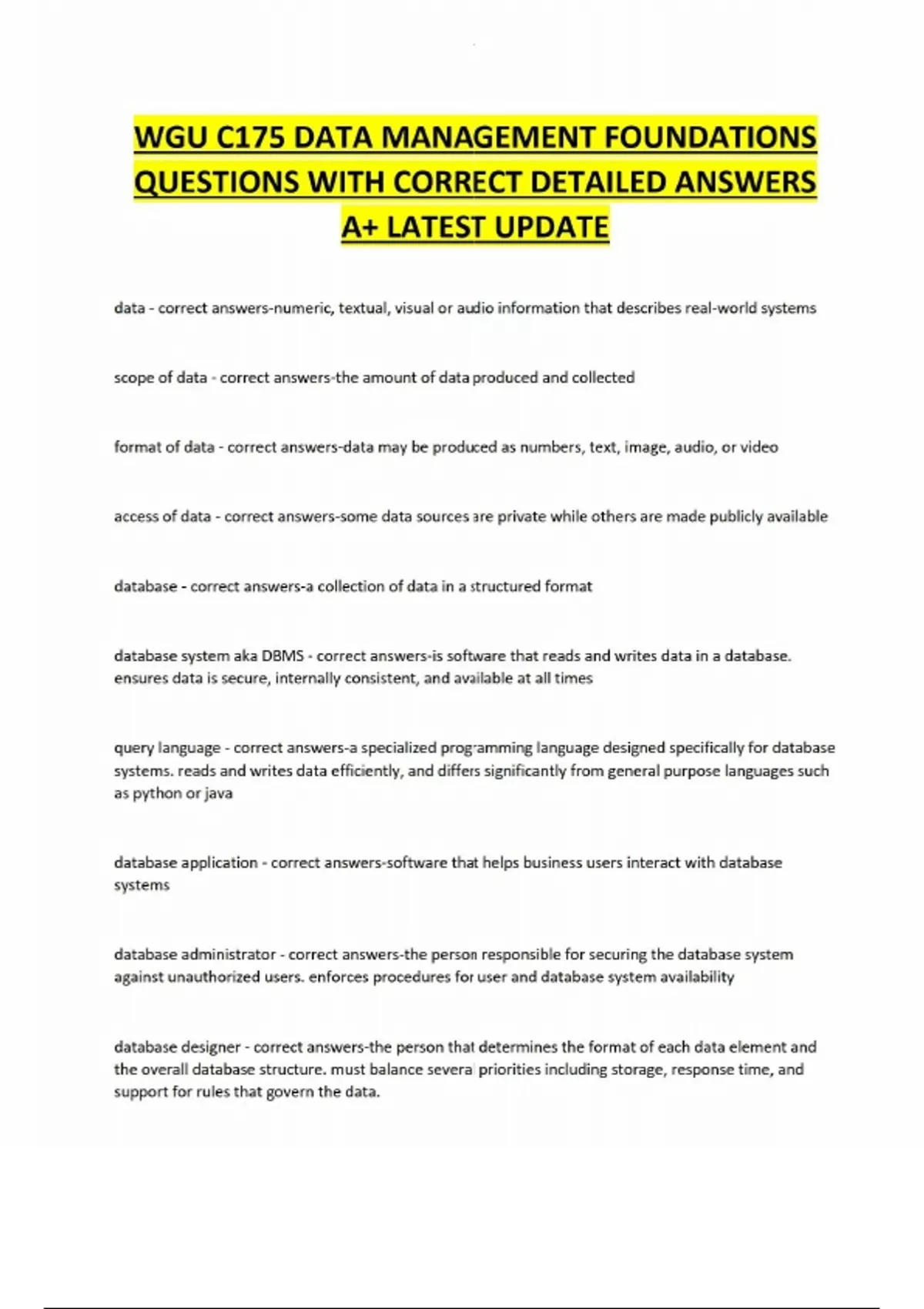 WGU C175 DATA MANAGEMENT FOUNDATIONS QUESTIONS WITH CORRECT DETAILED ANSWERS A+ LATEST UPDATE

data - correct answers-numeric, textual, visual or audio information that describes real-world systems

scope of data - correct answers-the amount of data produced and collected

format of data - correct answers-data may be produced as numbers, text, image, audio, or video

access of data - correct answers-some data sources are private while others are made publicly available

database - correct answers-a collection of data in a structured format

database system aka DBMS - correct answers-is software that reads and writes data in a database. ensures data is secure, internally consistent, and available at all times

query language - correct answers-a specialized programming language designed specifically for database systems. reads and writes data efficiently, and differs significantly from general purpose languages such as python or java

database application - correct answers-software that helps business users interact with database systems

database administrator - correct answers-the person responsible for securing the database system against unauthorized users. enforces procedures for user and database system availability

database designer - correct answers-the person that determines the format of each data element and the overall database structure. must balance several priorities including storage, response time, and support for rules that govern the data.